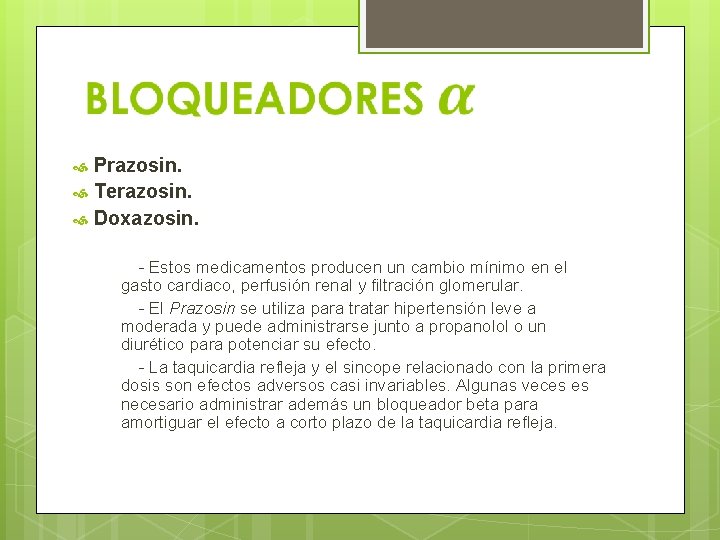 BLOQUEADORES $\alpha$

Prazosin.
Terazosin.
Doxazosin.

- Estos medicamentos producen un cambio mínimo en el gasto cardiaco, perfusión renal y filtración glomerular.

- El Prazosin se utiliza para tratar hipertensión leve a moderada y puede administrarse junto a propanolol o un diurético para potenciar su efecto.

- La taquicardia refleja y el sincope relacionado con la primera dosis son efectos adversos casi invariables. Algunas veces es necesario administrar además un bloqueador beta para amortiguar el efecto a corto plazo de la taquicardia refleja.